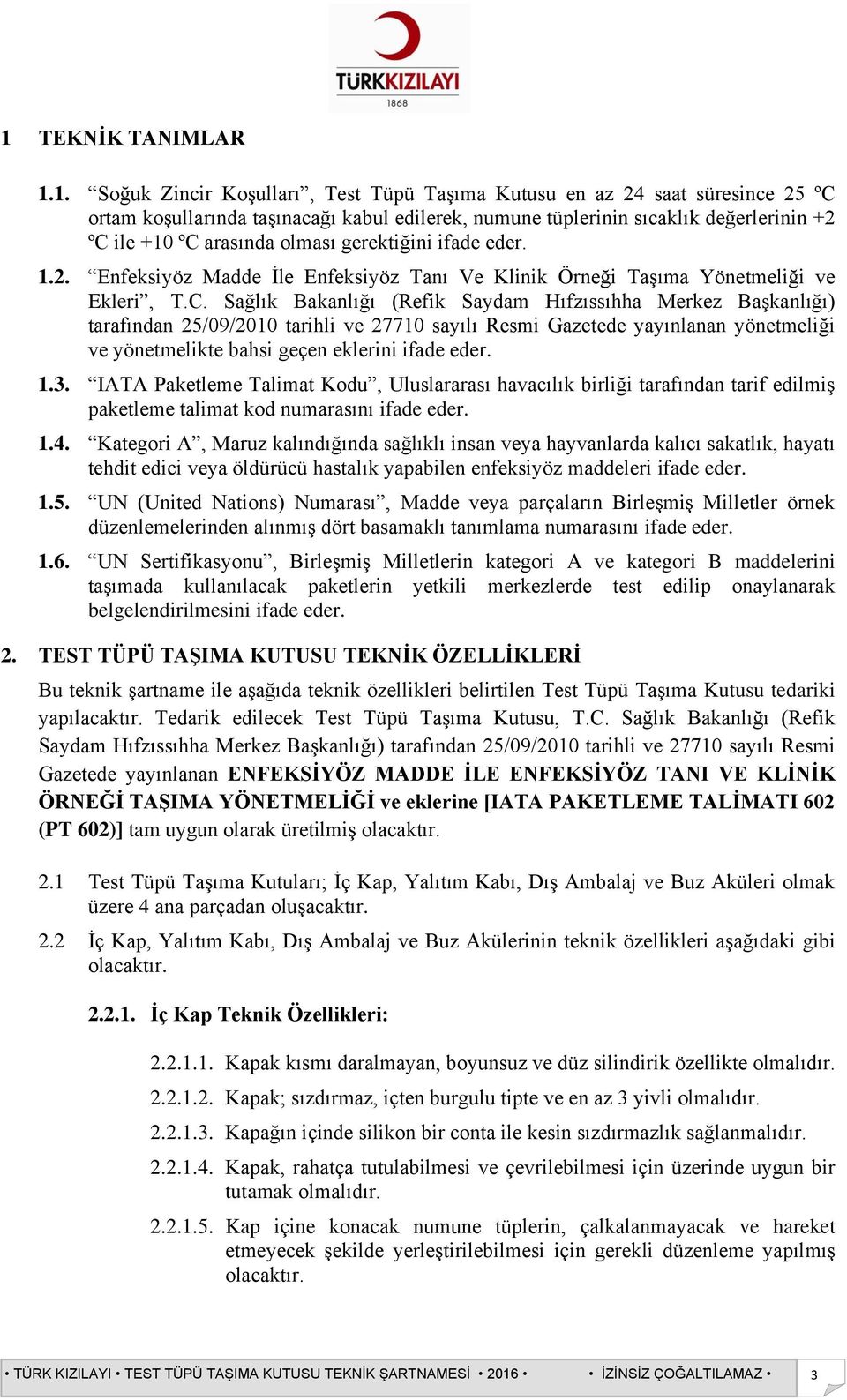 TÜRKKIZILAYI
1868

1 TEKNİK TANIMLAR

1.1. “Soğuk Zincir Koşulları”, Test Tüpü Taşıma Kutusu en az 24 saat süresince 25 ºC ortam koşullarında taşınacağı kabul edilerek, numune tüplerinin sıcaklık değerlerinin +2 ºC ile +10 ºC arasında olması gerektiğini ifade eder.

1.2. “Enfeksiyöz Madde İle Enfeksiyöz Tanı Ve Klinik Örneği Taşıma Yönetmeliği ve Ekleri”, T.C. Sağlık Bakanlığı (Refik Saydam Hıfzıssıhha Merkez Başkanlığı) tarafından 25/09/2010 tarihli ve 27710 sayılı Resmi Gazetede yayınlanan yönetmeliği ve yönetmelikte bahsi geçen eklerini ifade eder.

1.3. “IATA Paketleme Talimat Kodu”, Uluslararası havacılık birliği tarafından tarif edilmiş paketleme talimat kod numarasını ifade eder.

1.4. “Kategori A”, Maruz kalındığında sağlıklı insan veya hayvanlarda kalıcı sakatlık, hayatı tehdit edici veya öldürücü hastalık yapabilen enfeksiyöz maddeleri ifade eder.

1.5. “UN (United Nations) Numarası”, Madde veya parçaların Birleşmiş Milletler örnek düzenlemelerinden alınmış dört basamaklı tanımlama numarasını ifade eder.

1.6. “UN Sertifikasyonu”, Birleşmiş Milletlerin kategori A ve kategori B maddelerini taşımada kullanılacak paketlerin yetkili merkezlerde test edilip onaylanarak belgelendirilmesini ifade eder.

2. TEST TÜPÜ TAŞIMA KUTUSU TEKNİK ÖZELLİKLERİ

Bu teknik şartname ile aşağıda teknik özellikleri belirtilen Test Tüpü Taşıma Kutusu tedariki yapılacaktır. Tedarik edilecek Test Tüpü Taşıma Kutusu, T.C. Sağlık Bakanlığı (Refik Saydam Hıfzıssıhha Merkez Başkanlığı) tarafından 25/09/2010 tarihli ve 27710 sayılı Resmi Gazetede yayınlanan ENFEKSİYÖZ MADDE İLE ENFEKSİYÖZ TANI VE KLİNİK ÖRNEĞİ TAŞIMA YÖNETMELİĞİ ve eklerine [IATA PAKETLEME TALİMATI 602 (PT 602)] tam uygun olarak üretilmiş olacaktır.

2.1 Test Tüpü Taşıma Kutuları; İç Kap, Yalıtım Kabı, Dış Ambalaj ve Buz Aküleri olmak üzere 4 ana parçadan oluşacaktır.

2.2 İç Kap, Yalıtım Kabı, Dış Ambalaj ve Buz Akülerinin teknik özellikleri aşağıdaki gibi olacaktır.

2.2.1. İç Kap Teknik Özellikleri:

2.2.1.1. Kapak kısmı daralmayan, boyunsuz ve düz silindirik özellikte olmalıdır.

2.2.1.2. Kapak; sızdırmaz, içten burgulu tipte ve en az 3 yivli olmalıdır.

2.2.1.3. Kapağın içinde silikon bir conta ile kesin sızdırmazlık sağlanmalıdır.

2.2.1.4. Kapak, rahatça tutulabilmesi ve çevrilebilmesi için üzerinde uygun bir tutamak olmalıdır.

2.2.1.5. Kap içine konacak numune tüplerin, çalkalanmayacak ve hareket etmeyecek şekilde yerleştirilebilmesi için gerekli düzenleme yapılmış olacaktır.

• TÜRK KIZILAYI • TEST TÜPÜ TAŞIMA KUTUSU TEKNİK ŞARTNAMESİ • 2016 • • İZİNSİZ ÇOĞALTILAMAZ • 3